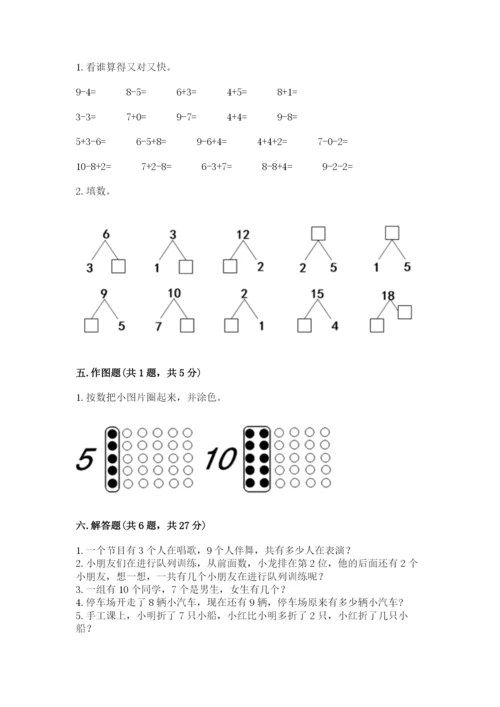 1. 看谁算得又对又快。

9-4=　　8-5=　　6+3=　　4+5=　　8+1=

3-3=　　7+0=　　9-7=　　4+4=　　9-8=

5+3-6=　　6-5+8=　　9-6+4=　　4+4+2=　　7-0-2=

10-8+2=　　7+2-8=　　6-3+7=　　8-8+4=　　9-2-2=

2. 填数。

6
3

3
1

12
2

2　5

1　5

9
5

10
7

2
1

15
4

18

五. 作图题（共 1 题，共 5 分）

1. 按数把小图片圈起来，并涂色。

5　10

六. 解答题（共 6 题，共 27 分）

1. 一个节目有 3 个人在唱歌，9 个人伴舞，共有多少人在表演？
2. 小朋友们在进行队列训练，从前面数，小龙排在第 2 位，他的后面还有 2 个小朋友，想一想，一共有几个小朋友在进行队列训练呢？
3. 一组有 10 个同学，7 个是男生，女生有几个？
4. 停车场开走了 8 辆小汽车，现在还有 9 辆，停车场原来有多少辆小汽车？
5. 手工课上，小明折了 7 只小船，小红比小明多折了 2 只，小红折了几只小船？